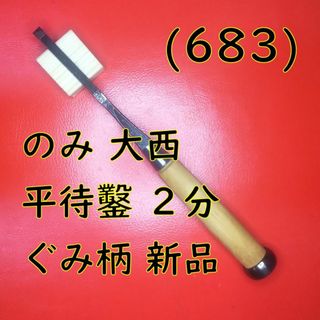 (683)

のみ 大西
平待鑿 2分
ぐみ柄 新品